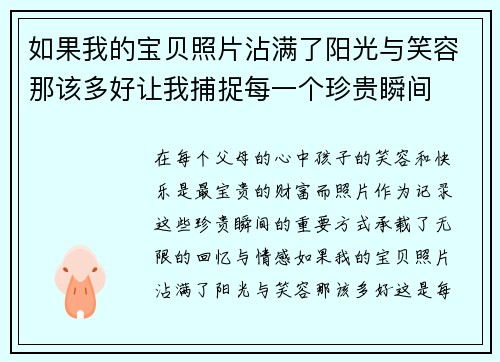 如果我的宝贝照片沾满了阳光与笑容那该多好让我捕捉每一个珍贵瞬间

在每个父母的心中孩子的笑容和快乐是最宝贵的财富而照片作为记录这些珍贵瞬间的重要方式承载了无限的回忆与情感如果我的宝贝照片沾满了阳光与笑容那该多好这是每